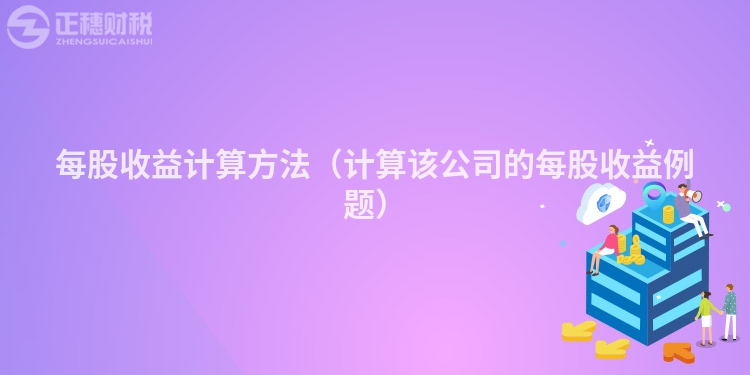 正穗财税
ZHENGSUICAISHUI

每股收益计算方法（计算该公司的每股收益例题）